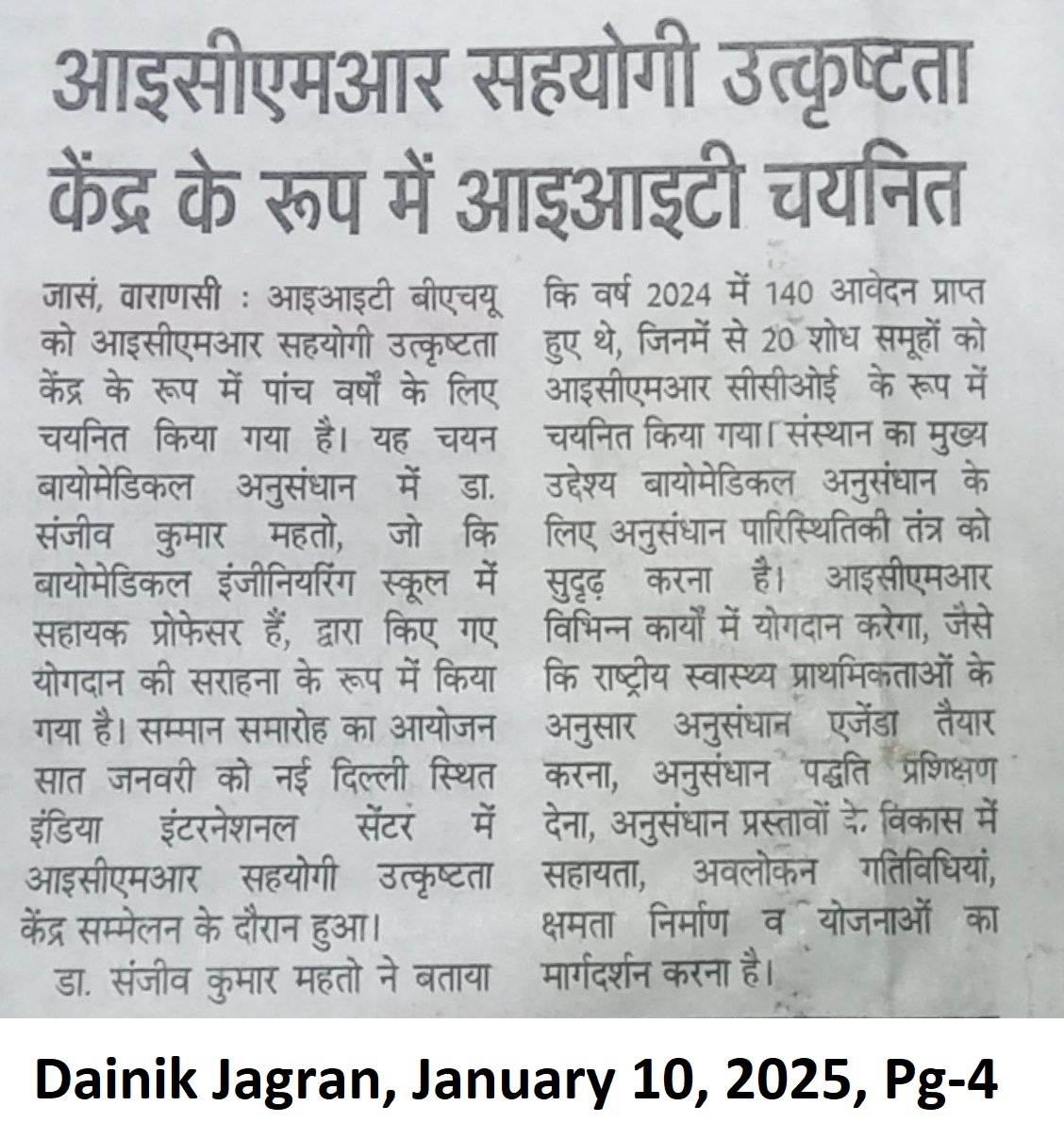 आइसीएमआर सहयोगी उत्कृष्टता केंद्र के रूप में आइआइटी चयनित

जासं, वाराणसी : आइआइटी बीएचयू को आइसीएमआर सहयोगी उत्कृष्टता केंद्र के रूप में पांच वर्षों के लिए चयनित किया गया है। यह चयन बायोमेडिकल अनुसंधान में डा. संजीव कुमार महतो, जो कि बायोमेडिकल इंजीनियरिंग स्कूल में सहायक प्रोफेसर हैं, द्वारा किए गए योगदान की सराहना के रूप में किया गया है। सम्मान समारोह का आयोजन सात जनवरी को नई दिल्ली स्थित इंडिया इंटरनेशनल सेंटर में आइसीएमआर सहयोगी उत्कृष्टता केंद्र सम्मेलन के दौरान हुआ।

डा. संजीव कुमार महतो ने बताया कि वर्ष 2024 में 140 आवेदन प्राप्त हुए थे, जिनमें से 20 शोध समूहों को आइसीएमआर सीसीओई के रूप में चयनित किया गया। संस्थान का मुख्य उद्देश्य बायोमेडिकल अनुसंधान के लिए अनुसंधान पारिस्थितिकी तंत्र को सुदृढ़ करना है। आइसीएमआर विभिन्न कार्यों में योगदान करेगा, जैसे कि राष्ट्रीय स्वास्थ्य प्राथमिकताओं के अनुसार अनुसंधान एजेंडा तैयार करना, अनुसंधान पद्धति प्रशिक्षण देना, अनुसंधान प्रस्तावों के विकास में सहायता, अवलोकन गतिविधियां, क्षमता निर्माण व योजनाओं का मार्गदर्शन करना है।

Dainik Jagran, January 10, 2025, Pg-4